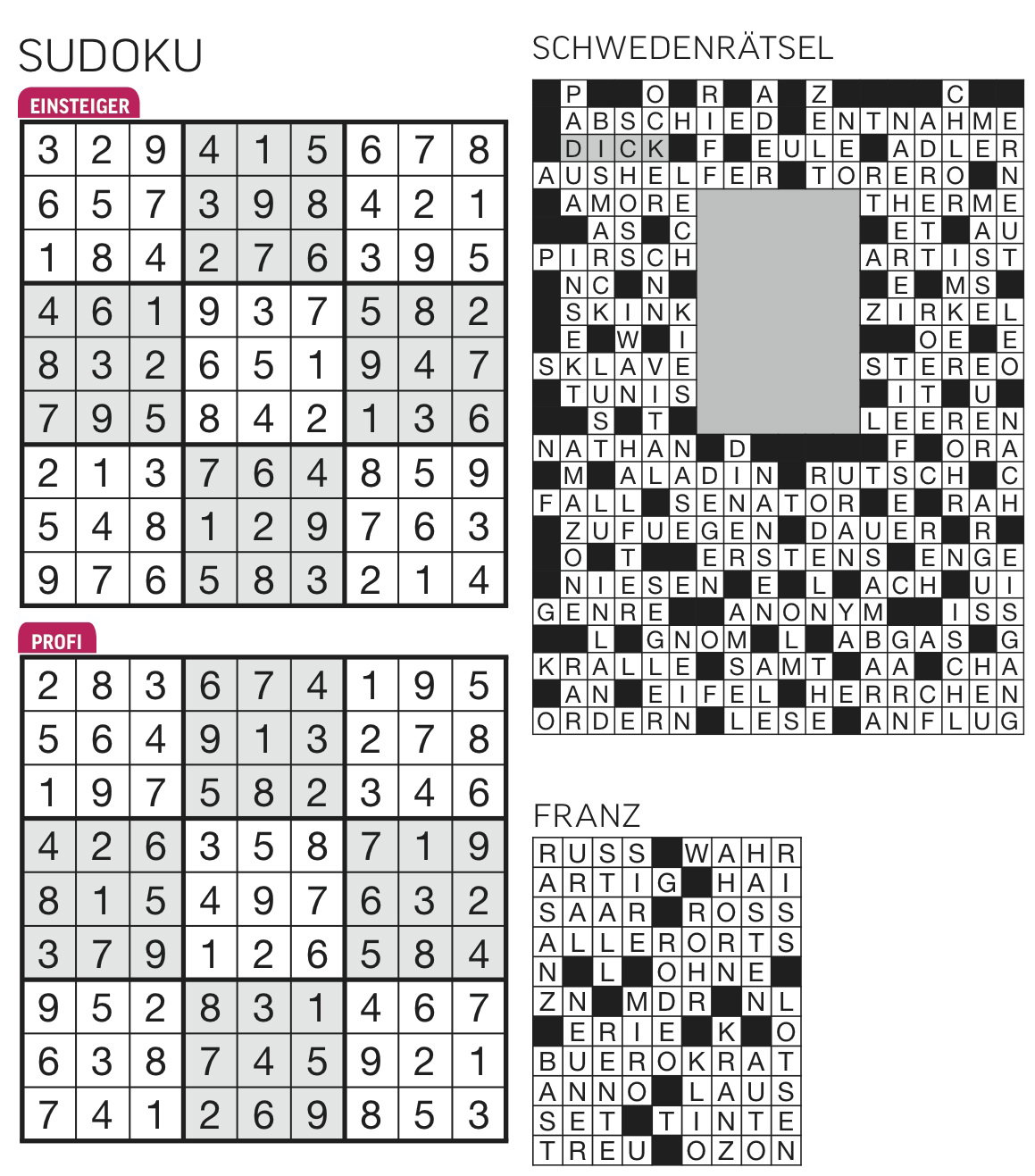 SUDOKU

EINSTEIGER

| 3 | 2 | 9 | 4 | 1 | 5 | 6 | 7 | 8 |
|---|---|---|---|---|---|---|---|---|
| 6 | 5 | 7 | 3 | 9 | 8 | 4 | 2 | 1 |
| 1 | 8 | 4 | 2 | 7 | 6 | 3 | 9 | 5 |
| 4 | 6 | 1 | 9 | 3 | 7 | 5 | 8 | 2 |
| 8 | 3 | 2 | 6 | 5 | 1 | 9 | 4 | 7 |
| 7 | 9 | 5 | 8 | 4 | 2 | 1 | 3 | 6 |
| 2 | 1 | 3 | 7 | 6 | 4 | 8 | 5 | 9 |
| 5 | 4 | 8 | 1 | 2 | 9 | 7 | 6 | 3 |
| 9 | 7 | 6 | 5 | 8 | 3 | 2 | 1 | 4 |

PROFI

| 2 | 8 | 3 | 6 | 7 | 4 | 1 | 9 | 5 |
|---|---|---|---|---|---|---|---|---|
| 5 | 6 | 4 | 9 | 1 | 3 | 2 | 7 | 8 |
| 1 | 9 | 7 | 5 | 8 | 2 | 3 | 4 | 6 |
| 4 | 2 | 6 | 3 | 5 | 8 | 7 | 1 | 9 |
| 8 | 1 | 5 | 4 | 9 | 7 | 6 | 3 | 2 |
| 3 | 7 | 9 | 1 | 2 | 6 | 5 | 8 | 4 |
| 9 | 5 | 2 | 8 | 3 | 1 | 4 | 6 | 7 |
| 6 | 3 | 8 | 7 | 4 | 5 | 9 | 2 | 1 |
| 7 | 4 | 1 | 2 | 6 | 9 | 8 | 5 | 3 |

SCHWEDENRÄTSEL

P O R A Z C
ABSCHIED ENTNAHME
DICK F EULE ADLER
AUSHELFER TORERO N
AMORE THERME
AS C ET AU
PIRSCH ARTIST
NC N E MS
SKINK ZIRKEL
E W I OE E
SKLAVE STEREO
TUNIS IT U
S T LEEREN
NATHAN D F ORA
M ALADIN RUTSCH C
FALL SENATOR E RAH
ZUFUEGEN DAUER R
O T ERSTENS ENGE
NIESEN E L ACH UI
GENRE ANONYM ISS
L GNOM L ABGAS G
KRALLE SAMT AA CHA
AN EIFEL HERRCHEN
ORDERN LESE ANFLUG

FRANZ

RUSS WAHR
ARTIG HAI
SAAR ROSS
ALLERORTS
N L OHNE
ZN MDR NL
ERIE K O
BUEROKRAT
ANNO LAUS
SET TINTE
TREU OZON